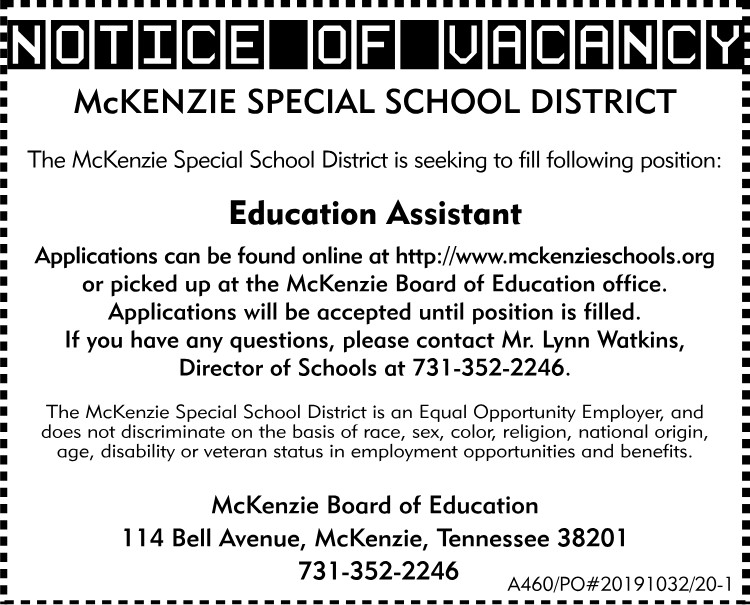 NOTICE OF VACANCY

McKENZIE SPECIAL SCHOOL DISTRICT

The McKenzie Special School District is seeking to fill following position:

Education Assistant

Applications can be found online at http://www.mckenzieschools.org or picked up at the McKenzie Board of Education office. Applications will be accepted until position is filled. If you have any questions, please contact Mr. Lynn Watkins, Director of Schools at 731-352-2246.

The McKenzie Special School District is an Equal Opportunity Employer, and does not discriminate on the basis of race, sex, color, religion, national origin, age, disability or veteran status in employment opportunities and benefits.

McKenzie Board of Education
114 Bell Avenue, McKenzie, Tennessee 38201
731-352-2246

A460/PO#20191032/20-1